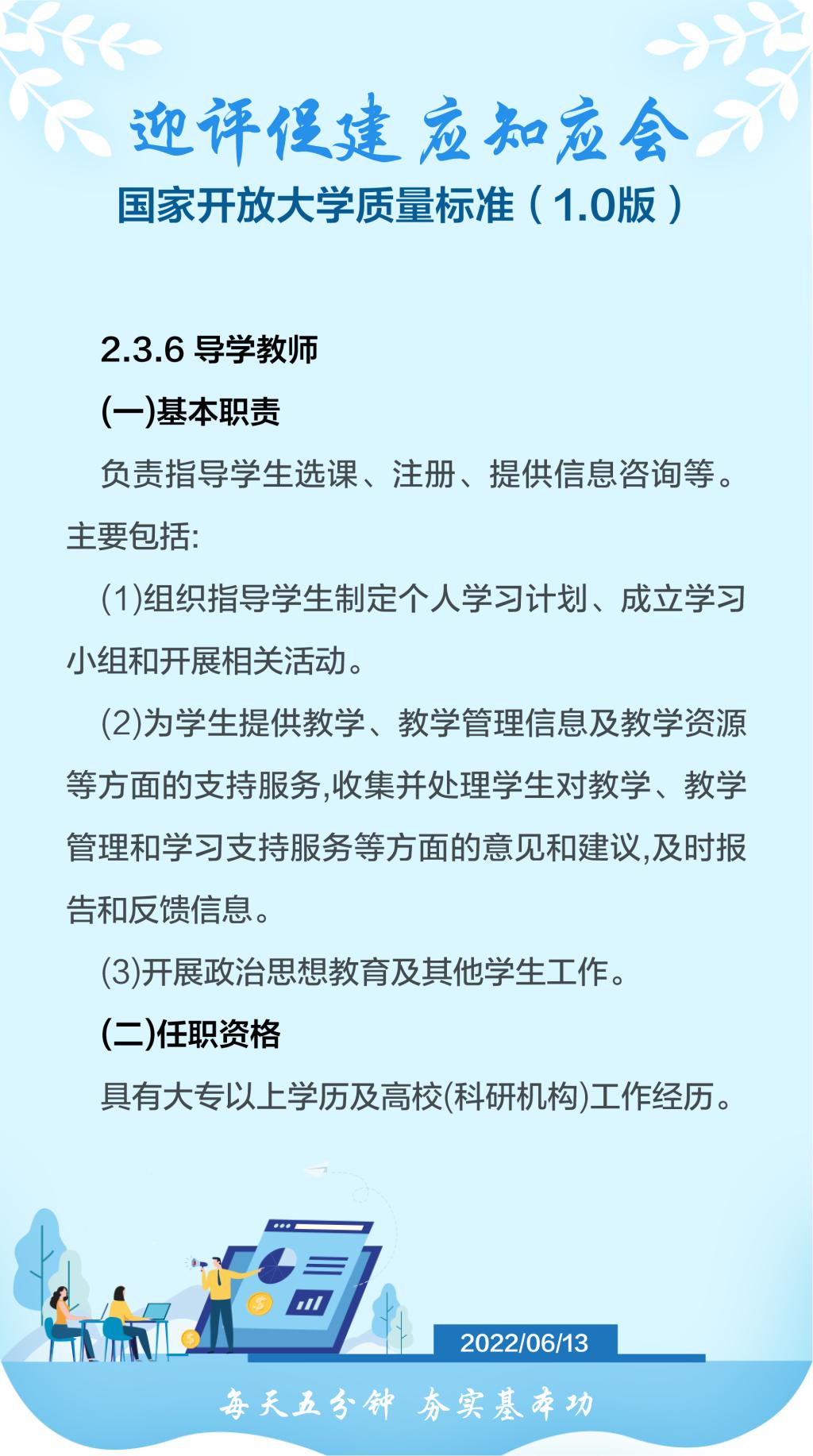 迎评促建 应知应会

国家开放大学质量标准（1.0版）

2.3.6 导学教师

(一)基本职责

负责指导学生选课、注册、提供信息咨询等。主要包括:

(1)组织指导学生制定个人学习计划、成立学习小组和开展相关活动。

(2)为学生提供教学、教学管理信息及教学资源等方面的支持服务,收集并处理学生对教学、教学管理和学习支持服务等方面的意见和建议,及时报告和反馈信息。

(3)开展政治思想教育及其他学生工作。

(二)任职资格

具有大专以上学历及高校(科研机构)工作经历。

2022/06/13

每天五分钟 夯实基本功